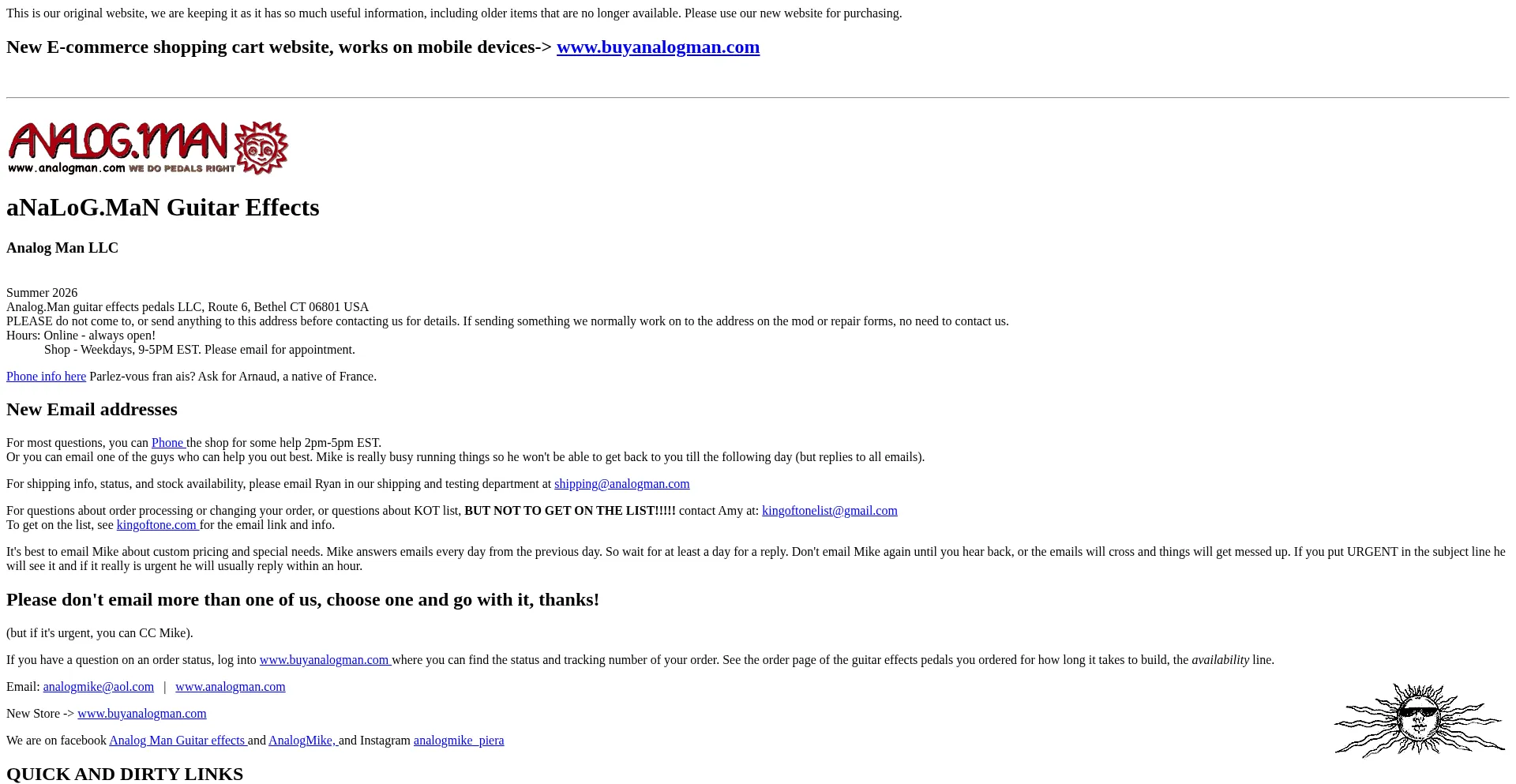 This is our original website, we are keeping it as it has so much useful information, including older items that are no longer available. Please use our new website for purchasing.

New E-commerce shopping cart website, works on mobile devices-> www.buyanalogman.com

ANALOG.MAN
www.analogman.com WE DO PEDALS RIGHT

aNaLoG.MaN Guitar Effects

Analog Man LLC

Summer 2026
Analog.Man guitar effects pedals LLC, Route 6, Bethel CT 06801 USA
PLEASE do not come to, or send anything to this address before contacting us for details. If sending something we normally work on to the address on the mod or repair forms, no need to contact us.
Hours: Online - always open!
Shop - Weekdays, 9-5PM EST. Please email for appointment.

Phone info here Parlez-vous fran ais? Ask for Arnaud, a native of France.

New Email addresses

For most questions, you can Phone the shop for some help 2pm-5pm EST.
Or you can email one of the guys who can help you out best. Mike is really busy running things so he won't be able to get back to you till the following day (but replies to all emails).

For shipping info, status, and stock availability, please email Ryan in our shipping and testing department at shipping@analogman.com

For questions about order processing or changing your order, or questions about KOT list, BUT NOT TO GET ON THE LIST!!!!! contact Amy at: kingoftonelist@gmail.com
To get on the list, see kingoftone.com for the email link and info.

It's best to email Mike about custom pricing and special needs. Mike answers emails every day from the previous day. So wait for at least a day for a reply. Don't email Mike again until you hear back, or the emails will cross and things will get messed up. If you put URGENT in the subject line he will see it and if it really is urgent he will usually reply within an hour.

Please don't email more than one of us, choose one and go with it, thanks!

(but if it's urgent, you can CC Mike).

If you have a question on an order status, log into www.buyanalogman.com where you can find the status and tracking number of your order. See the order page of the guitar effects pedals you ordered for how long it takes to build, the availability line.

Email: analogmike@aol.com | www.analogman.com

New Store -> www.buyanalogman.com

We are on facebook Analog Man Guitar effects and AnalogMike, and Instagram analogmike_piera

QUICK AND DIRTY LINKS